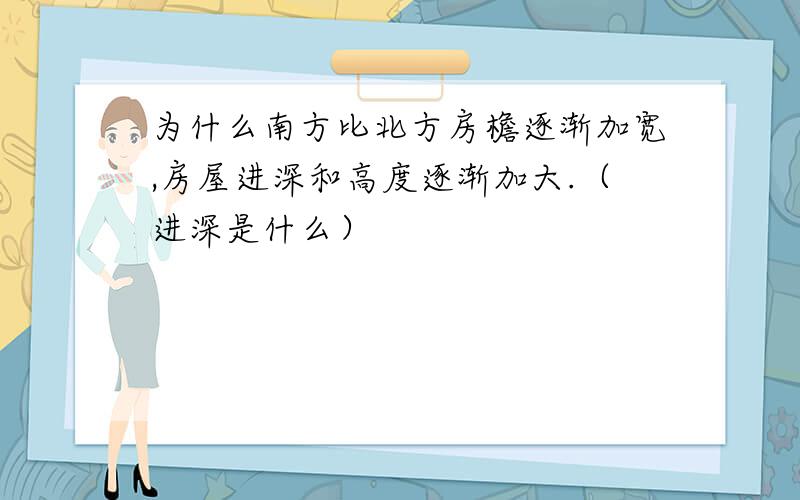 为什么南方比北方房檐逐渐加宽,房屋进深和高度逐渐加大.（进深是什么）